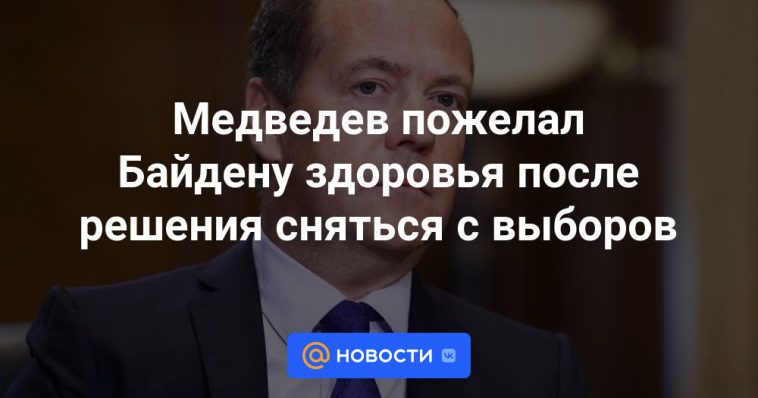 Медведев пожелал Байдену здоровья после решения сняться с выборов

@ НОВОСТИ VK